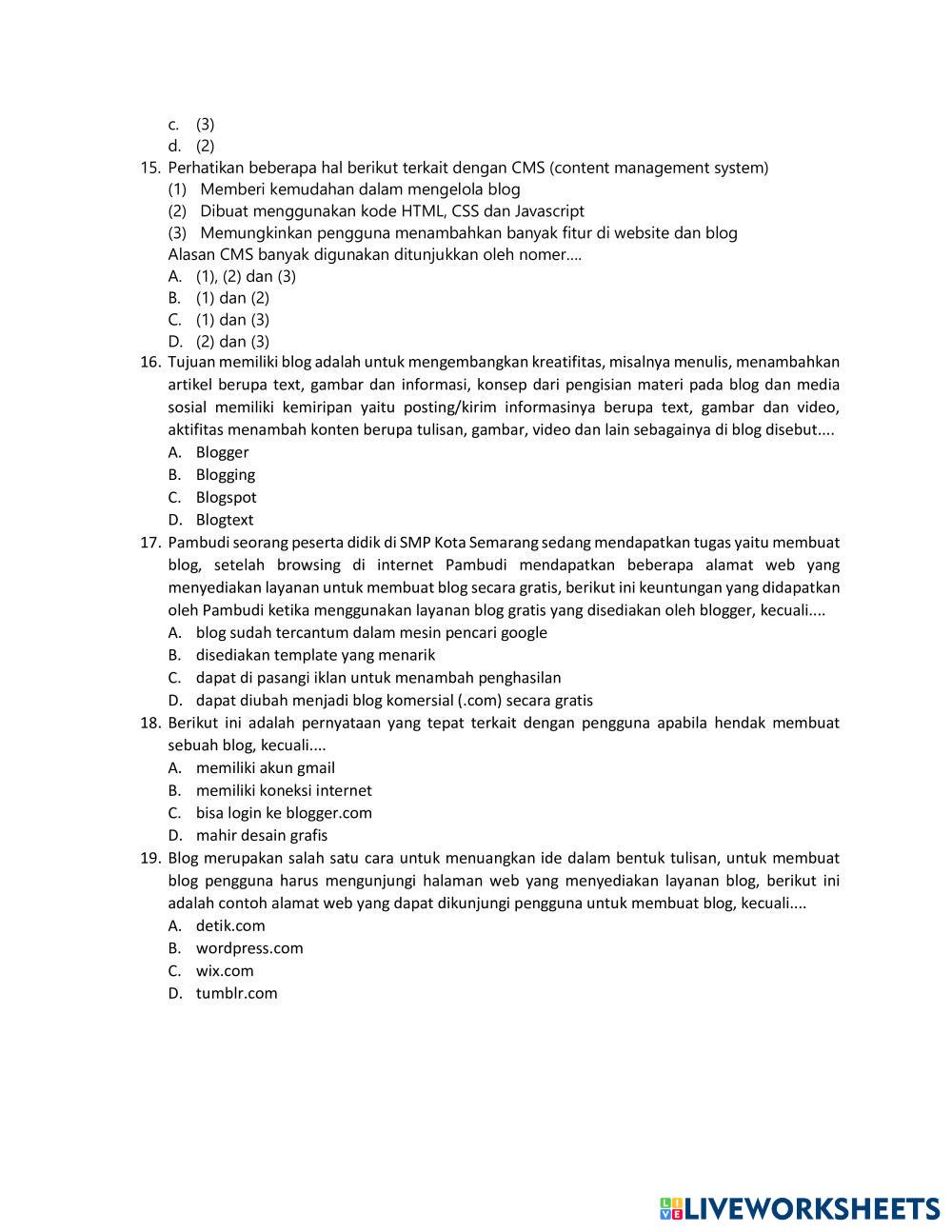 c. (3)
d. (2)
15. Perhatikan beberapa hal berikut terkait dengan CMS (content management system)
(1) Memberi kemudahan dalam mengelola blog
(2) Dibuat menggunakan kode HTML, CSS dan Javascript
(3) Memungkinkan pengguna menambahkan banyak fitur di website dan blog
Alasan CMS banyak digunakan ditunjukkan oleh nomer....
A. (1), (2) dan (3)
B. (1) dan (2)
C. (1) dan (3)
D. (2) dan (3)
16. Tujuan memiliki blog adalah untuk mengembangkan kreatifitas, misalnya menulis, menambahkan artikel berupa text, gambar dan informasi, konsep dari pengisian materi pada blog dan media sosial memiliki kemiripan yaitu posting/kirim informasinya berupa text, gambar dan video, aktifitas menambah konten berupa tulisan, gambar, video dan lain sebagainya di blog disebut....
A. Blogger
B. Blogging
C. Blogspot
D. Blogtext
17. Pambudi seorang peserta didik di SMP Kota Semarang sedang mendapatkan tugas yaitu membuat blog, setelah browsing di internet Pambudi mendapatkan beberapa alamat web yang menyediakan layanan untuk membuat blog secara gratis, berikut ini keuntungan yang didapatkan oleh Pambudi ketika menggunakan layanan blog gratis yang disediakan oleh blogger, kecuali....
A. blog sudah tercantum dalam mesin pencari google
B. disediakan template yang menarik
C. dapat di pasangi iklan untuk menambah penghasilan
D. dapat diubah menjadi blog komersial (.com) secara gratis
18. Berikut ini adalah pernyataan yang tepat terkait dengan pengguna apabila hendak membuat sebuah blog, kecuali....
A. memiliki akun gmail
B. memiliki koneksi internet
C. bisa login ke blogger.com
D. mahir desain grafis
19. Blog merupakan salah satu cara untuk menuangkan ide dalam bentuk tulisan, untuk membuat blog pengguna harus mengunjungi halaman web yang menyediakan layanan blog, berikut ini adalah contoh alamat web yang dapat dikunjungi pengguna untuk membuat blog, kecuali....
A. detik.com
B. wordpress.com
C. wix.com
D. tumblr.com

LIVEWORKSHEETS